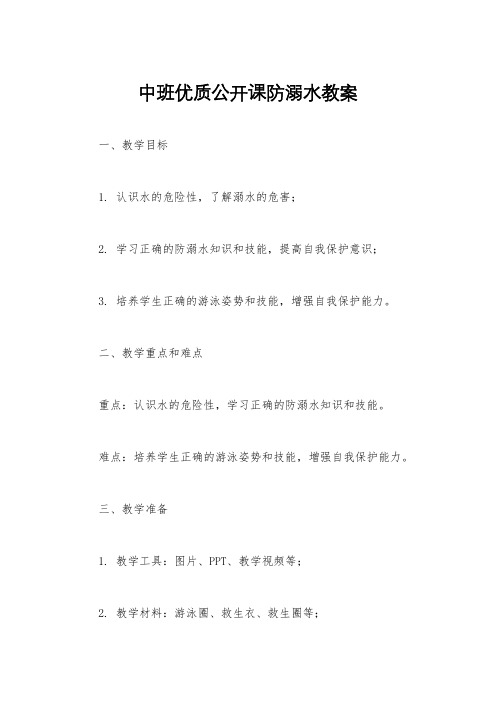 中班优质公开课防溺水教案

一、教学目标

1. 认识水的危险性，了解溺水的危害；

2. 学习正确的防溺水知识和技能，提高自我保护意识；

3. 培养学生正确的游泳姿势和技能，增强自我保护能力。

二、教学重点和难点

重点：认识水的危险性，学习正确的防溺水知识和技能。

难点：培养学生正确的游泳姿势和技能，增强自我保护能力。

三、教学准备

1. 教学工具：图片、PPT、教学视频等；

2. 教学材料：游泳圈、救生衣、救生圈等；